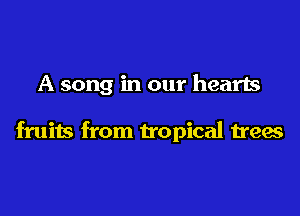 A song in our hearts

fruits from tropical trees